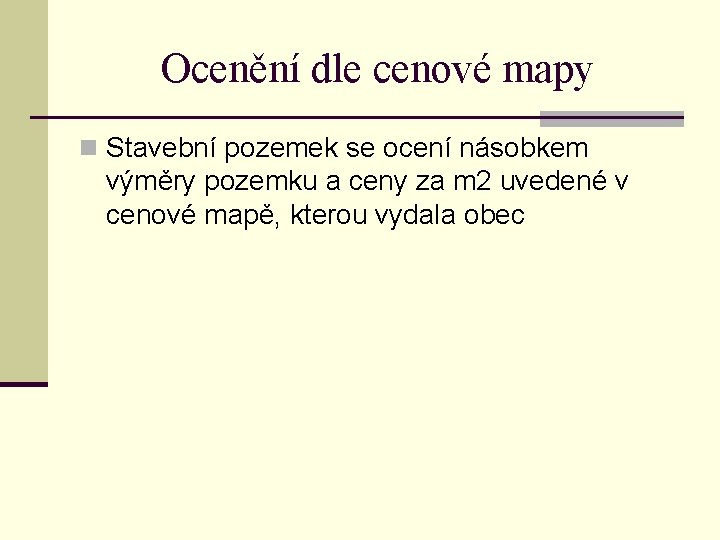 Ocenění dle cenové mapy

Stavební pozemek se ocení násobkem výměry pozemku a ceny za m2 uvedené v cenové mapě, kterou vydala obec